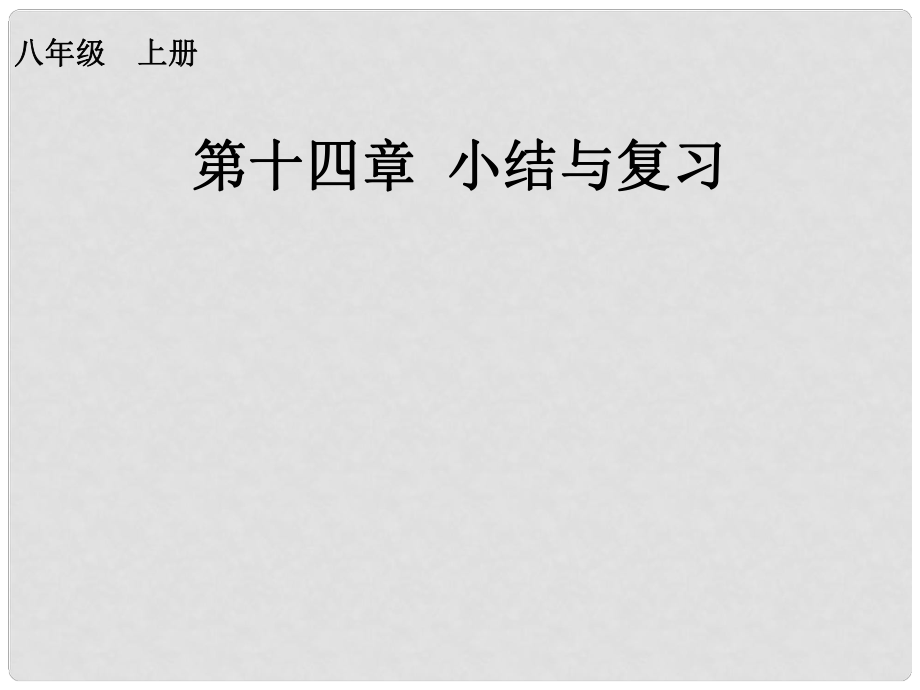 八年级　上册

第十四章　小结与复习